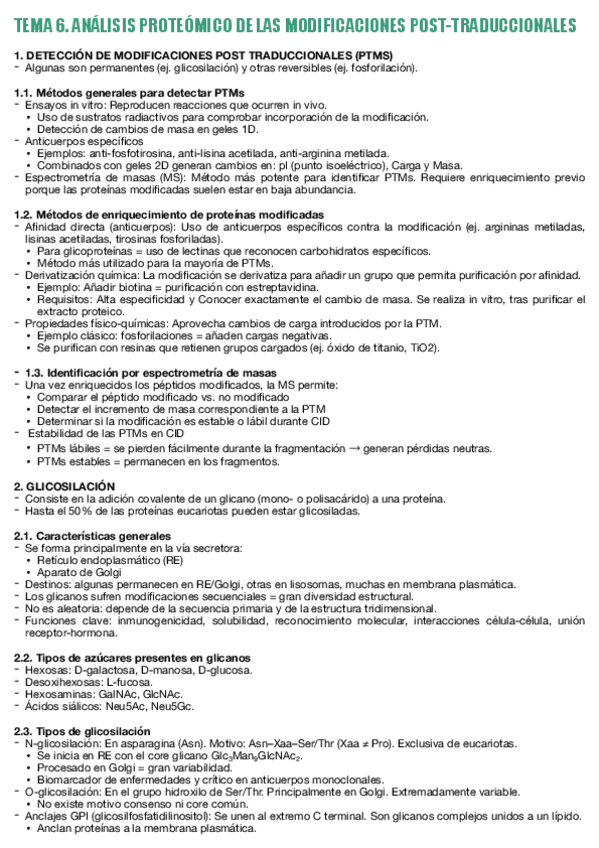 TEMA 6. ANÁLISIS PROTEÓMICO DE LAS MODIFICACIONES POST-TRADUCCIONALES

1. DETECCIÓN DE MODIFICACIONES POST TRADUCCIONALES (PTMS)
- Algunas son permanentes (ej. glicosilación) y otras reversibles (ej. fosforilación).

1.1. Métodos generales para detectar PTMs
- Ensayos in vitro: Reproducen reacciones que ocurren in vivo.
• Uso de sustratos radiactivos para comprobar incorporación de la modificación.
• Detección de cambios de masa en geles 1D.
- Anticuerpos específicos
• Ejemplos: anti-fosfotirosina, anti-lisina acetilada, anti-arginina metilada.
• Combinados con geles 2D generan cambios en: pI (punto isoeléctrico), Carga y Masa.
- Espectrometría de masas (MS): Método más potente para identificar PTMs. Requiere enriquecimiento previo porque las proteínas modificadas suelen estar en baja abundancia.

1.2. Métodos de enriquecimiento de proteínas modificadas
- Afinidad directa (anticuerpos): Uso de anticuerpos específicos contra la modificación (ej. argininas metiladas, lisinas acetiladas, tirosinas fosforiladas).
• Para glicoproteínas = uso de lectinas que reconocen carbohidratos específicos.
• Método más utilizado para la mayoría de PTMs.
- Derivatización química: La modificación se derivatiza para añadir un grupo que permita purificación por afinidad.
• Ejemplo: Añadir biotina = purificación con estreptavidina.
• Requisitos: Alta especificidad y Conocer exactamente el cambio de masa. Se realiza in vitro, tras purificar el extracto proteico.
- Propiedades físico-químicas: Aprovecha cambios de carga introducidos por la PTM.
• Ejemplo clásico: fosforilaciones = añaden cargas negativas.
• Se purifican con resinas que retienen grupos cargados (ej. óxido de titanio, TiO2).

- 1.3. Identificación por espectrometría de masas
- Una vez enriquecidos los péptidos modificados, la MS permite:
• Comparar el péptido modificado vs. no modificado
• Detectar el incremento de masa correspondiente a la PTM
• Determinar si la modificación es estable o lábil durante CID
- Estabilidad de las PTMs en CID
• PTMs lábiles = se pierden fácilmente durante la fragmentación → generan pérdidas neutras.
• PTMs estables = permanecen en los fragmentos.

2. GLICOSILACIÓN
- Consiste en la adición covalente de un glicano (mono- o polisacárido) a una proteína.
- Hasta el 50% de las proteínas eucariotas pueden estar glicosiladas.

2.1. Características generales
- Se forma principalmente en la vía secretora:
• Retículo endoplasmático (RE)
• Aparato de Golgi
- Destinos: algunas permanecen en RE/Golgi, otras en lisosomas, muchas en membrana plasmática.
- Los glicanos sufren modificaciones secuenciales = gran diversidad estructural.
- No es aleatoria: depende de la secuencia primaria y de la estructura tridimensional.
- Funciones clave: inmunogenicidad, solubilidad, reconocimiento molecular, interacciones célula-célula, unión receptor-hormona.

2.2. Tipos de azúcares presentes en glicanos
- Hexosas: D-galactosa, D-manosa, D-glucosa.
- Desoxihexosas: L-fucosa.
- Hexosaminas: GalNAc, GlcNAc.
- Ácidos siálicos: Neu5Ac, Neu5Gc.

2.3. Tipos de glicosilación
- N-glicosilación: En asparagina (Asn). Motivo: Asn–Xaa–Ser/Thr (Xaa ≠ Pro). Exclusiva de eucariotas.
• Se inicia en RE con el core glicano $Glc_3Man_9GlcNAc_2$.
• Procesado en Golgi = gran variabilidad.
• Biomarcador de enfermedades y crítico en anticuerpos monoclonales.
- O-glicosilación: En el grupo hidroxilo de Ser/Thr. Principalmente en Golgi. Extremadamente variable.
• No existe motivo consenso ni core común.
- Anclajes GPI (glicosilfosfatidilinositol): Se unen al extremo C terminal. Son glicanos complejos unidos a un lípido.
• Anclan proteínas a la membrana plasmática.